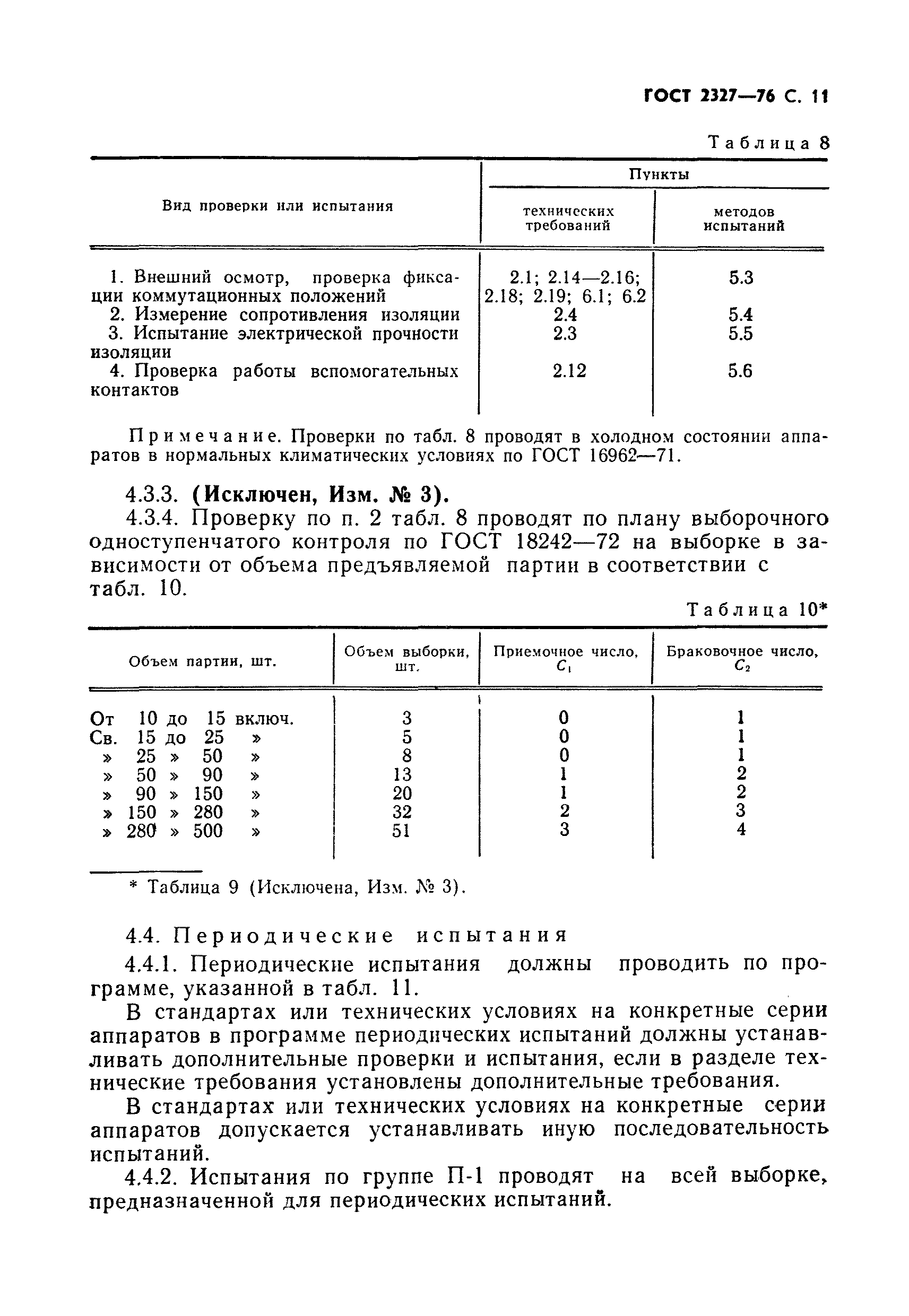 ГОСТ 2327—76 С. 11

Таблица 8

| Вид проверки или испытания | Пункты технических требований | Пункты методов испытаний |
|---|---|---|
| 1. Внешний осмотр, проверка фиксации коммутационных положений | 2.1; 2.14—2.16; 2.18; 2.19; 6.1; 6.2 | 5.3 |
| 2. Измерение сопротивления изоляции | 2.4 | 5.4 |
| 3. Испытание электрической прочности изоляции | 2.3 | 5.5 |
| 4. Проверка работы вспомогательных контактов | 2.12 | 5.6 |

Примечание. Проверки по табл. 8 проводят в холодном состоянии аппаратов в нормальных климатических условиях по ГОСТ 16962—71.

4.3.3. (Исключен, Изм. № 3).

4.3.4. Проверку по п. 2 табл. 8 проводят по плану выборочного одноступенчатого контроля по ГОСТ 18242—72 на выборке в зависимости от объема предъявляемой партии в соответствии с табл. 10.

Таблица 10*

| Объем партии, шт. | Объем выборки, шт. | Приемочное число, $C_1$ | Браковочное число, $C_2$ |
|---|---|---|---|
| От 10 до 15 включ. | 3 | 0 | 1 |
| Св. 15 до 25 » | 5 | 0 | 1 |
| » 25 » 50 » | 8 | 0 | 1 |
| » 50 » 90 » | 13 | 1 | 2 |
| » 90 » 150 » | 20 | 1 | 2 |
| » 150 » 280 » | 32 | 2 | 3 |
| » 280 » 500 » | 51 | 3 | 4 |

* Таблица 9 (Исключена, Изм. № 3).

4.4. Периодические испытания

4.4.1. Периодические испытания должны проводить по программе, указанной в табл. 11.

В стандартах или технических условиях на конкретные серии аппаратов в программе периодических испытаний должны устанавливать дополнительные проверки и испытания, если в разделе технические требования установлены дополнительные требования.

В стандартах или технических условиях на конкретные серии аппаратов допускается устанавливать иную последовательность испытаний.

4.4.2. Испытания по группе П-1 проводят на всей выборке, предназначенной для периодических испытаний.